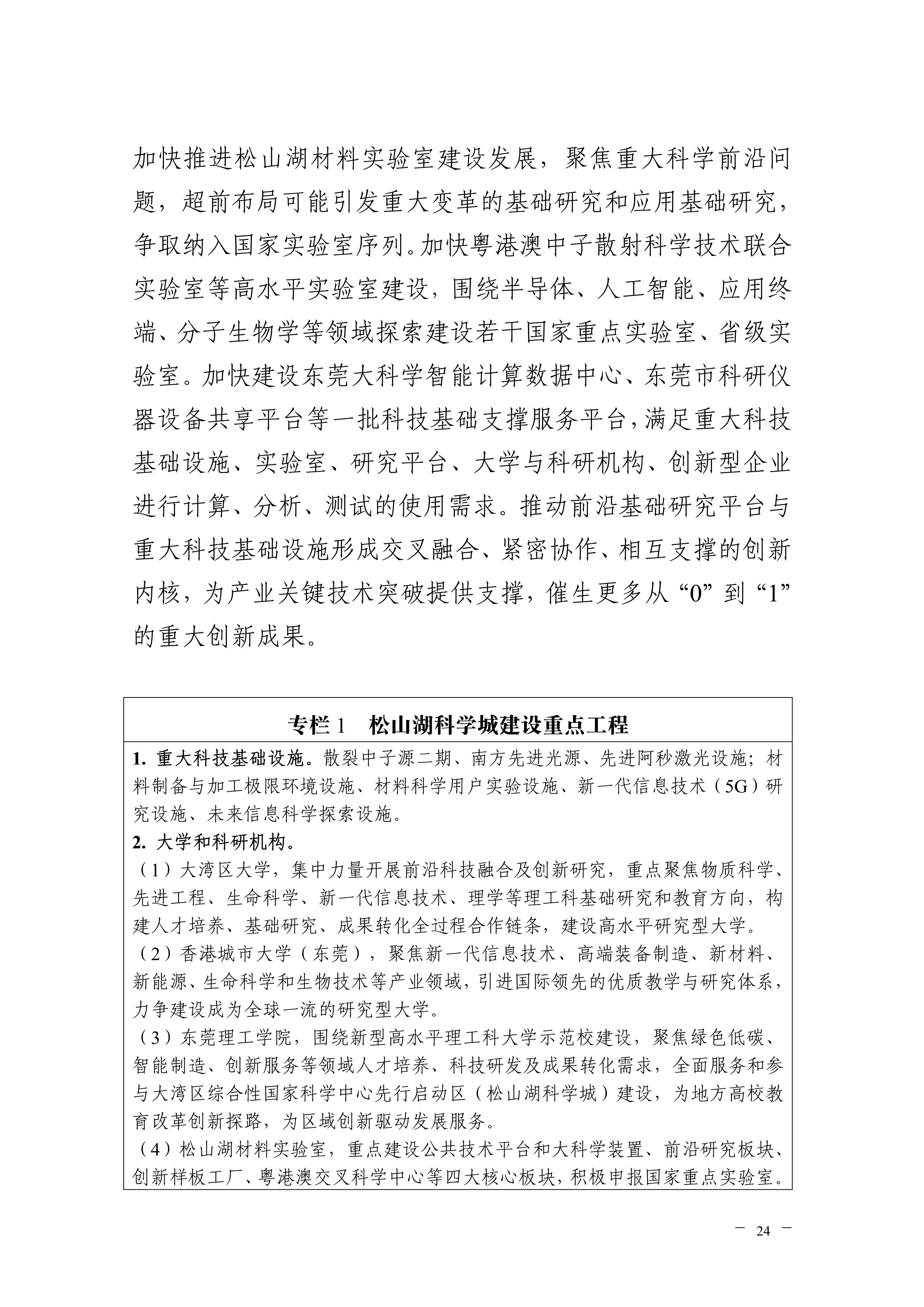 加快推进松山湖材料实验室建设发展，聚焦重大科学前沿问题，超前布局可能引发重大变革的基础研究和应用基础研究，争取纳入国家实验室序列。加快粤港澳中子散射科学技术联合实验室等高水平实验室建设，围绕半导体、人工智能、应用终端、分子生物学等领域探索建设若干国家重点实验室、省级实验室。加快建设东莞大科学智能计算数据中心、东莞市科研仪器设备共享平台等一批科技基础支撑服务平台，满足重大科技基础设施、实验室、研究平台、大学与科研机构、创新型企业进行计算、分析、测试的使用需求。推动前沿基础研究平台与重大科技基础设施形成交叉融合、紧密协作、相互支撑的创新内核，为产业关键技术突破提供支撑，催生更多从“0”到“1”的重大创新成果。

专栏 1　松山湖科学城建设重点工程

1. 重大科技基础设施。散裂中子源二期、南方先进光源、先进阿秒激光设施；材料制备与加工极限环境设施、材料科学用户实验设施、新一代信息技术（5G）研究设施、未来信息科学探索设施。
2. 大学和科研机构。
（1）大湾区大学，集中力量开展前沿科技融合及创新研究，重点聚焦物质科学、先进工程、生命科学、新一代信息技术、理学等理工科基础研究和教育方向，构建人才培养、基础研究、成果转化全过程合作链条，建设高水平研究型大学。
（2）香港城市大学（东莞），聚焦新一代信息技术、高端装备制造、新材料、新能源、生命科学和生物技术等产业领域，引进国际领先的优质教学与研究体系，力争建设成为全球一流的研究型大学。
（3）东莞理工学院，围绕新型高水平理工科大学示范校建设，聚焦绿色低碳、智能制造、创新服务等领域人才培养、科技研发及成果转化需求，全面服务和参与大湾区综合性国家科学中心先行启动区（松山湖科学城）建设，为地方高校教育改革创新探路，为区域创新驱动发展服务。
（4）松山湖材料实验室，重点建设公共技术平台和大科学装置、前沿研究板块、创新样板工厂、粤港澳交叉科学中心等四大核心板块，积极申报国家重点实验室。

— 24 —